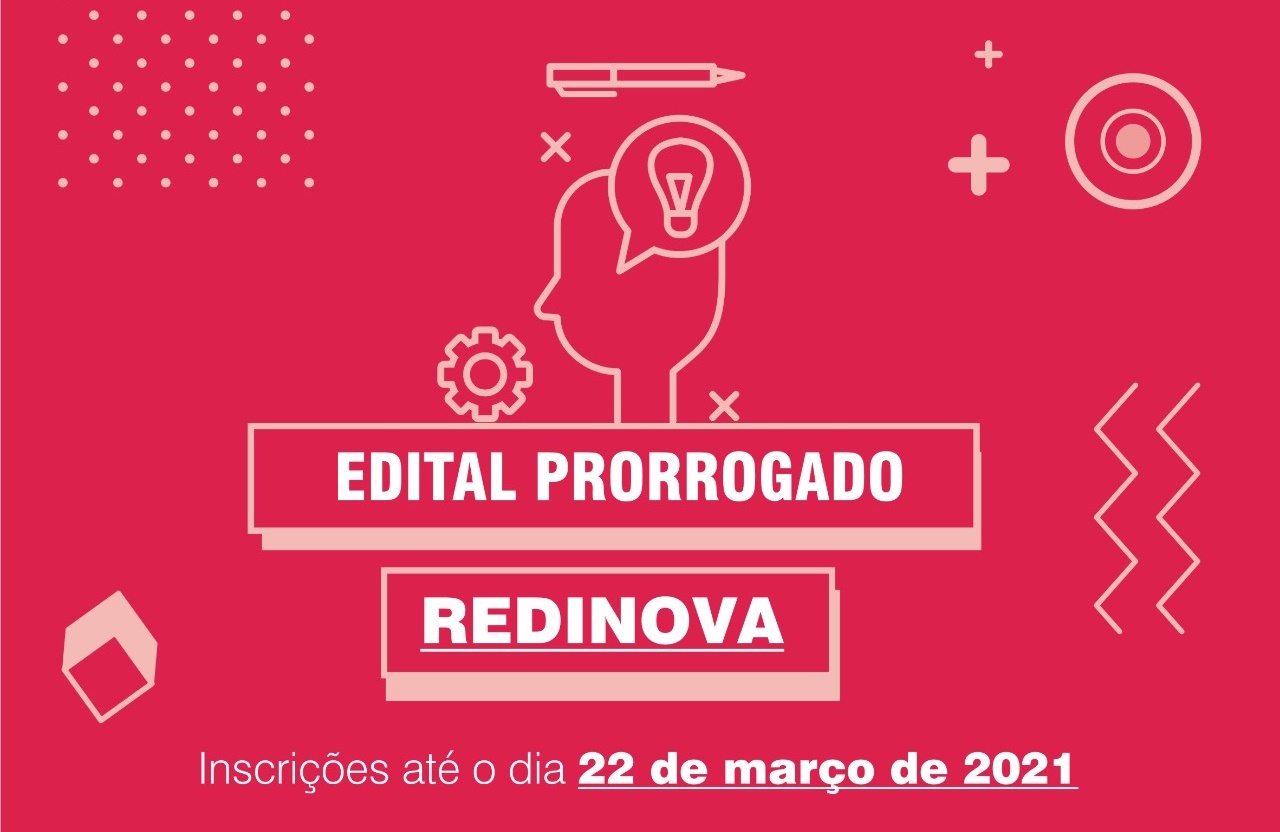 EDITAL PRORROGADO

REDINOVA

Inscrições até o dia 22 de março de 2021